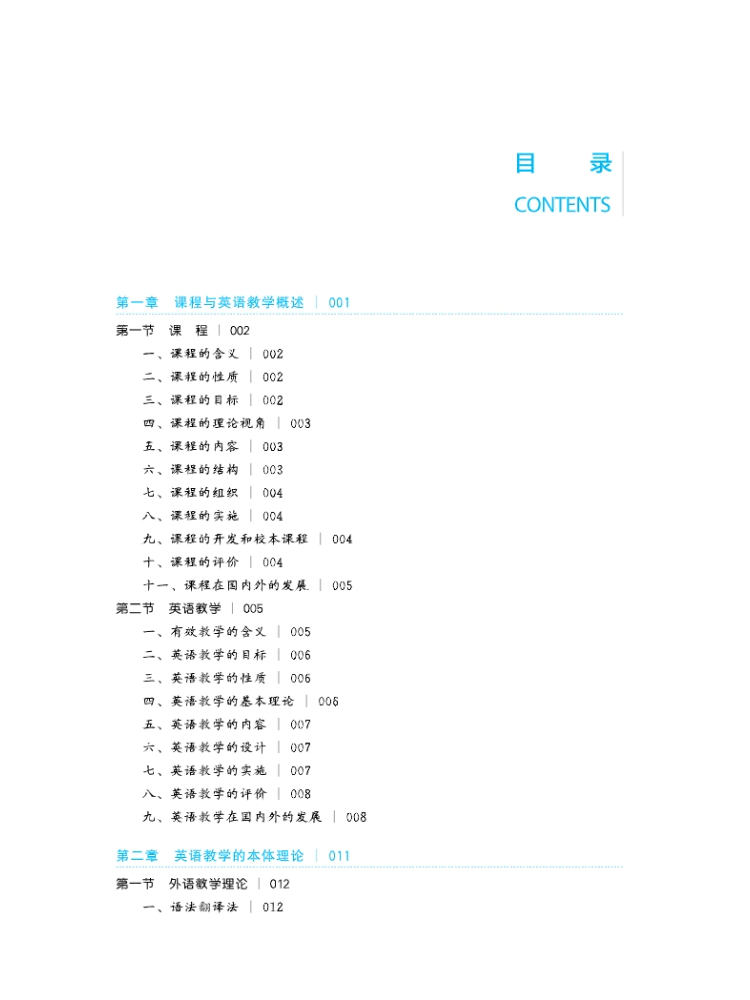 目　录
CONTENTS

第一章　课程与英语教学概述 | 001

第一节　课　程 | 002
一、课程的含义 | 002
二、课程的性质 | 002
三、课程的目标 | 002
四、课程的理论视角 | 003
五、课程的内容 | 003
六、课程的结构 | 003
七、课程的组织 | 004
八、课程的实施 | 004
九、课程的开发和校本课程 | 004
十、课程的评价 | 004
十一、课程在国内外的发展 | 005

第二节　英语教学 | 005
一、有效教学的含义 | 005
二、英语教学的目标 | 006
三、英语教学的性质 | 006
四、英语教学的基本理论 | 006
五、英语教学的内容 | 007
六、英语教学的设计 | 007
七、英语教学的实施 | 007
八、英语教学的评价 | 008
九、英语教学在国内外的发展 | 008

第二章　英语教学的本体理论 | 011

第一节　外语教学理论 | 012
一、语法翻译法 | 012